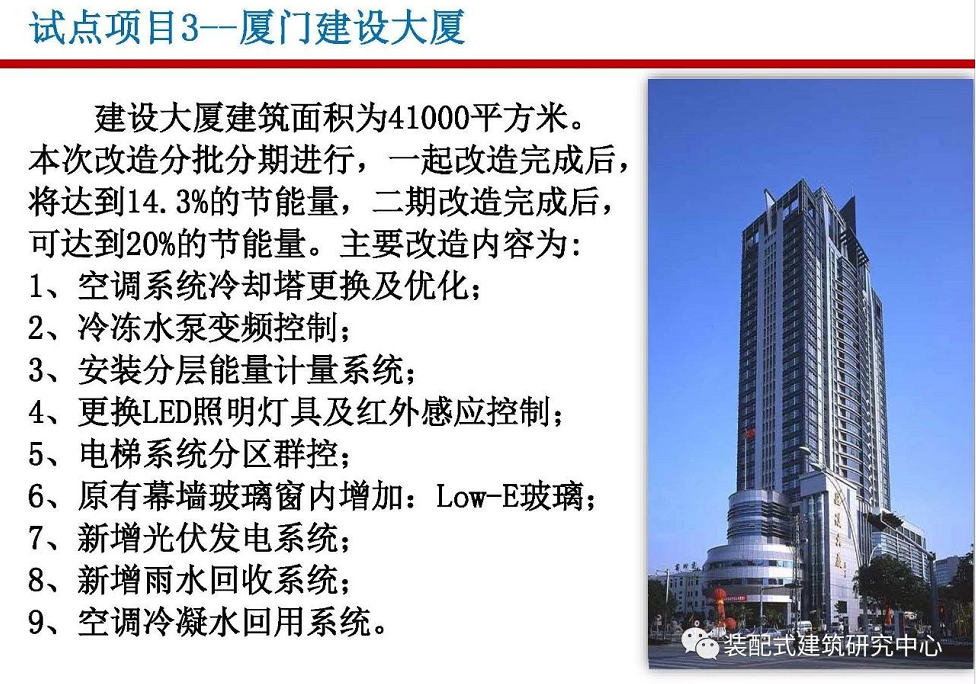 试点项目3--厦门建设大厦

建设大厦建筑面积为41000平方米。本次改造分批分期进行，一起改造完成后，将达到14.3%的节能量，二期改造完成后，可达到20%的节能量。主要改造内容为：
1、空调系统冷却塔更换及优化；
2、冷冻水泵变频控制；
3、安装分层能量计量系统；
4、更换LED照明灯具及红外感应控制；
5、电梯系统分区群控；
6、原有幕墙玻璃窗内增加：Low-E玻璃；
7、新增光伏发电系统；
8、新增雨水回收系统；
9、空调冷凝水回用系统。

装配式建筑研究中心